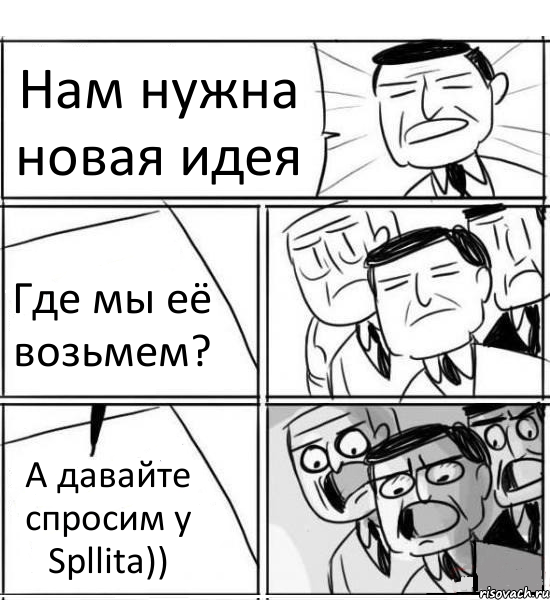 Нам нужна новая идея

Где мы её возьмем?

А давайте спросим у Spllita))

risovach.ru